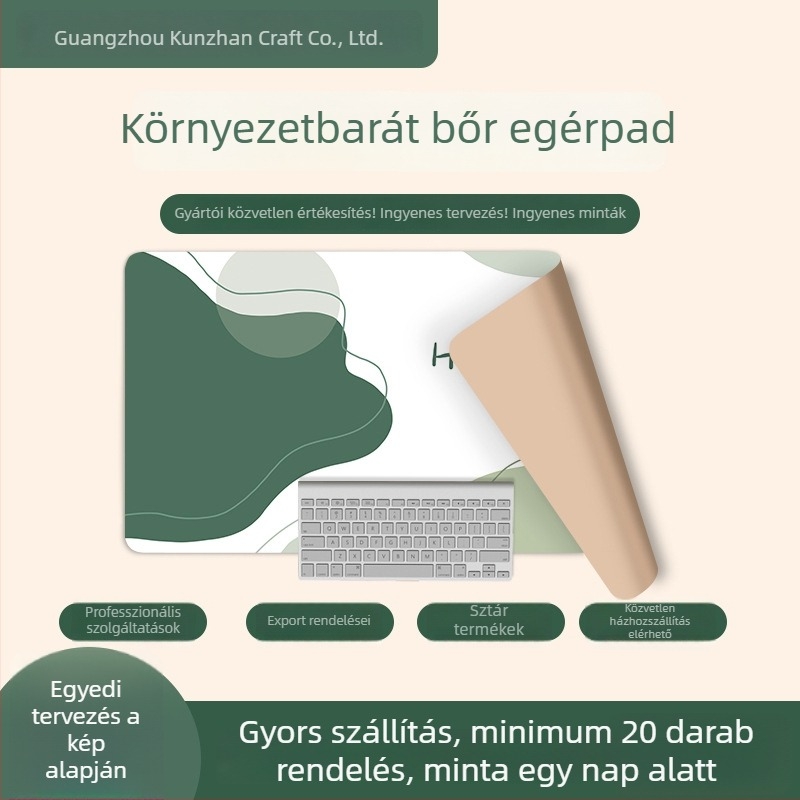 Guangzhou Kunzhan Craft Co., Ltd.

Környezetbarát bőr egérpad

Gyártói közvetlen értékesítés! Ingyenes tervezés! Ingyenes minták

Professzionális szolgáltatások

Export rendelései

Sztár termékek

Közvetlen házhozszállítás elérhető

Egyedi tervezés a kép alapján

Gyors szállítás, minimum 20 darab rendelés, minta egy nap alatt